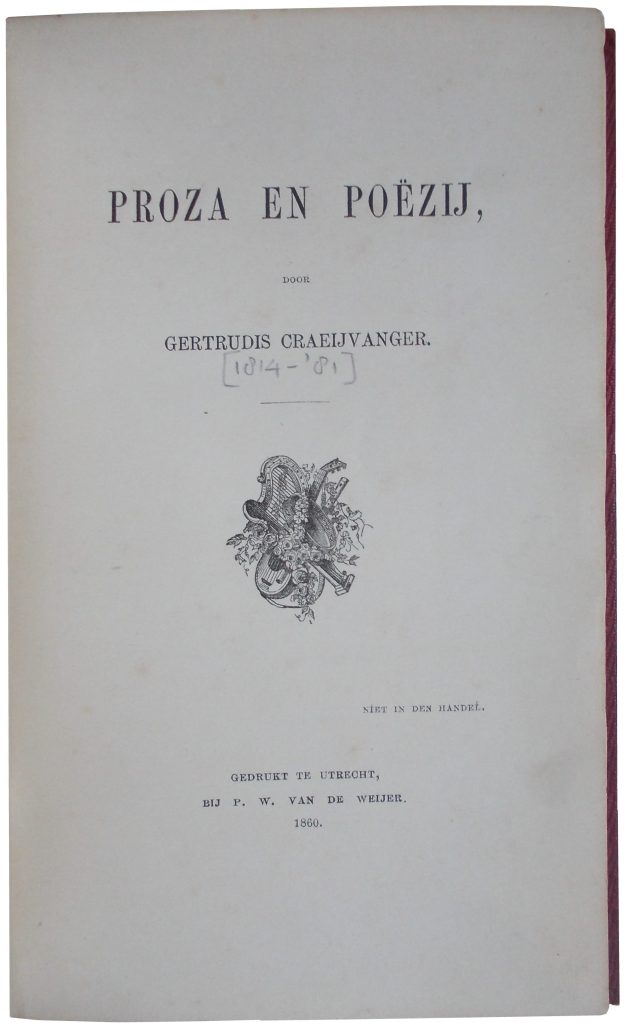 PROZA EN POËZIJ,

DOOR

GERTRUDIS CRAEIJVANGER.

[1814-'81]

NIET IN DEN HANDEL.

GEDRUKT TE UTRECHT,
BIJ P. W. VAN DE WEIJER.
1860.